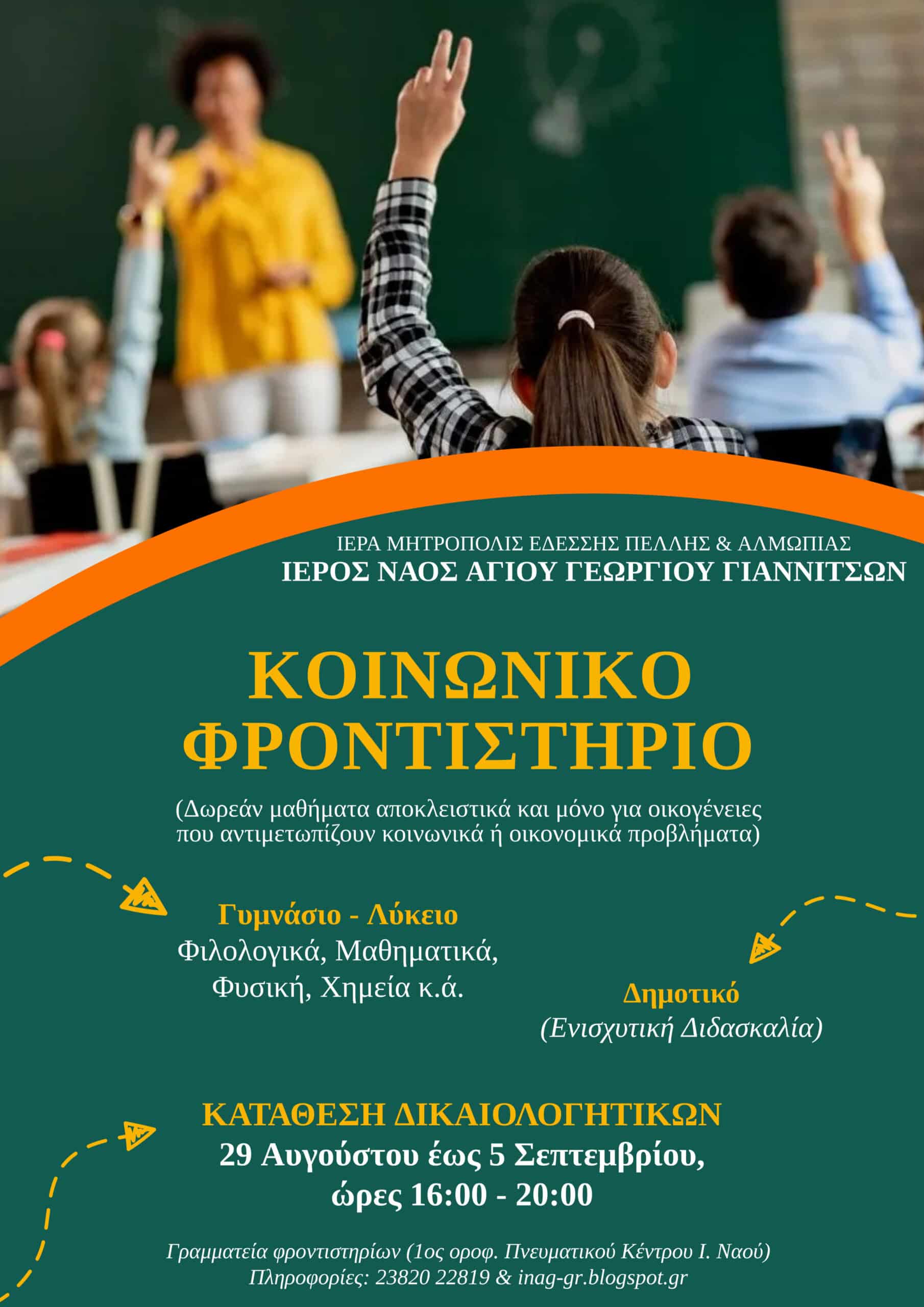 ΙΕΡΑ ΜΗΤΡΟΠΟΛΙΣ ΕΔΕΣΣΗΣ ΠΕΛΛΗΣ & ΑΛΜΩΠΙΑΣ
ΙΕΡΟΣ ΝΑΟΣ ΑΓΙΟΥ ΓΕΩΡΓΙΟΥ ΓΙΑΝΝΙΤΣΩΝ

ΚΟΙΝΩΝΙΚΟ ΦΡΟΝΤΙΣΤΗΡΙΟ

(Δωρεάν μαθήματα αποκλειστικά και μόνο για οικογένειες που αντιμετωπίζουν κοινωνικά ή οικονομικά προβλήματα)

Γυμνάσιο - Λύκειο
Φιλολογικά, Μαθηματικά,
Φυσική, Χημεία κ.ά.

Δημοτικό
(Ενισχυτική Διδασκαλία)

ΚΑΤΑΘΕΣΗ ΔΙΚΑΙΟΛΟΓΗΤΙΚΩΝ
29 Αυγούστου έως 5 Σεπτεμβρίου,
ώρες 16:00 - 20:00

Γραμματεία φροντιστηρίων (1ος οροφ. Πνευματικού Κέντρου Ι. Ναού)
Πληροφορίες: 23820 22819 & inag-gr.blogspot.gr